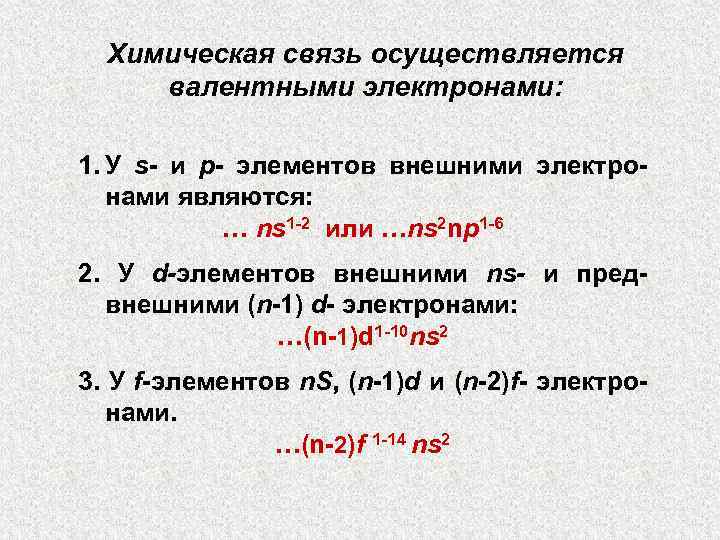 Химическая связь осуществляется валентными электронами:

1. У s- и p- элементов внешними электронами являются:
… $ns^{1-2}$ или …$ns^2np^{1-6}$

2. У d-элементов внешними ns- и предвнешними (n-1) d- электронами:
…$(n-1)d^{1-10}ns^2$

3. У f-элементов nS, (n-1)d и (n-2)f- электронами.
…$(n-2)f^{1-14}ns^2$